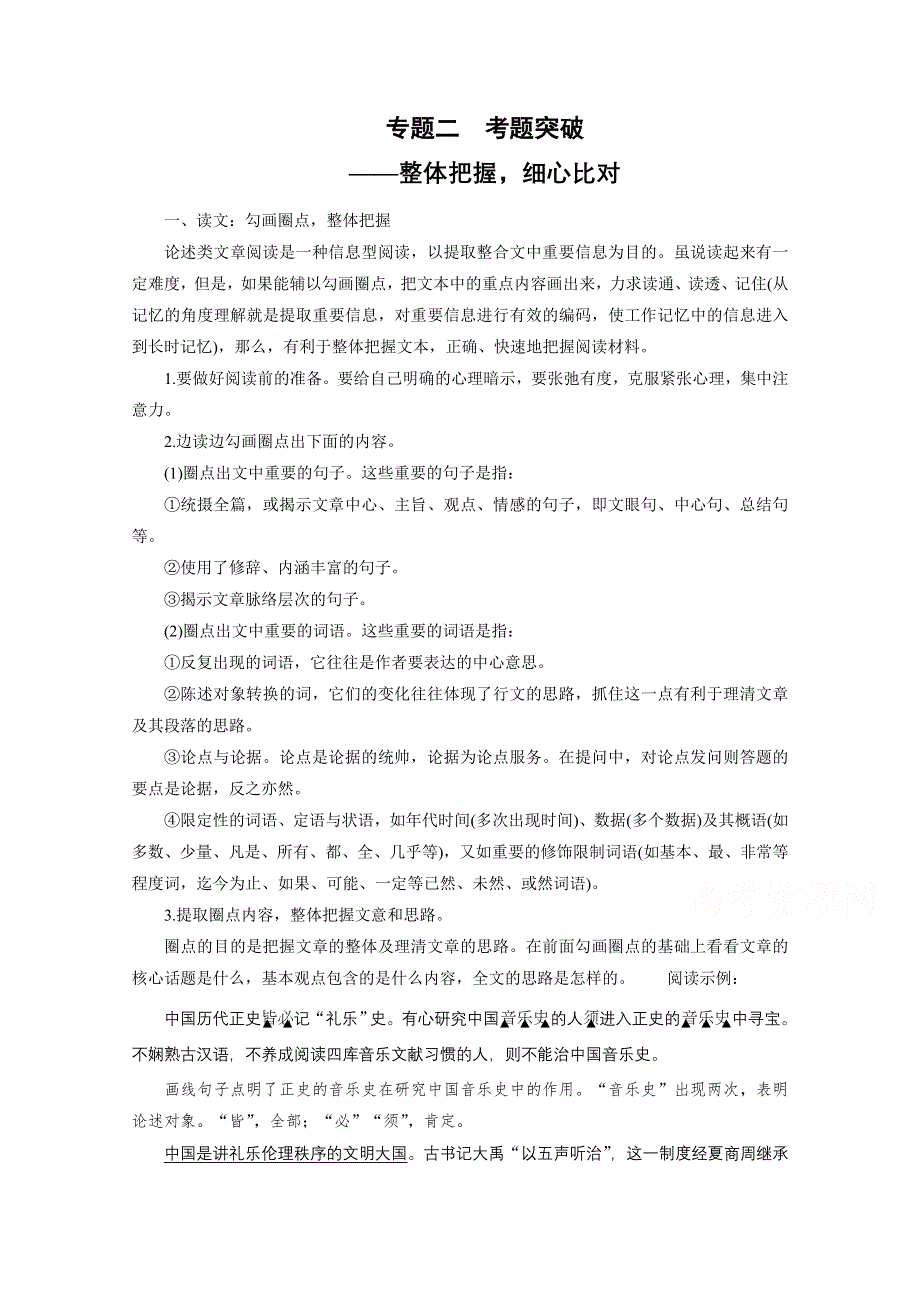 专题二　考题突破

——整体把握，细心比对

一、读文：勾画圈点，整体把握

论述类文章阅读是一种信息型阅读，以提取整合文中重要信息为目的。虽说读起来有一定难度，但是，如果能辅以勾画圈点，把文本中的重点内容画出来，力求读通、读透、记住(从记忆的角度理解就是提取重要信息，对重要信息进行有效的编码，使工作记忆中的信息进入到长时记忆)，那么，有利于整体把握文本，正确、快速地把握阅读材料。

1.要做好阅读前的准备。要给自己明确的心理暗示，要张弛有度，克服紧张心理，集中注意力。

2.边读边勾画圈点出下面的内容。

(1)圈点出文中重要的句子。这些重要的句子是指：

①统摄全篇，或揭示文章中心、主旨、观点、情感的句子，即文眼句、中心句、总结句等。

②使用了修辞、内涵丰富的句子。

③揭示文章脉络层次的句子。

(2)圈点出文中重要的词语。这些重要的词语是指：

①反复出现的词语，它往往是作者要表达的中心意思。

②陈述对象转换的词，它们的变化往往体现了行文的思路，抓住这一点有利于理清文章及其段落的思路。

③论点与论据。论点是论据的统帅，论据为论点服务。在提问中，对论点发问则答题的要点是论据，反之亦然。

④限定性的词语、定语与状语，如年代时间(多次出现时间)、数据(多个数据)及其概语(如多数、少量、凡是、所有、都、全、几乎等)，又如重要的修饰限制词语(如基本、最、非常等程度词，迄今为止、如果、可能、一定等已然、未然、或然词语)。

3.提取圈点内容，整体把握文意和思路。

圈点的目的是把握文章的整体及理清文章的思路。在前面勾画圈点的基础上看看文章的核心话题是什么，基本观点包含的是什么内容，全文的思路是怎样的。　　阅读示例：

中国历代正史皆必记“礼乐”史。有心研究中国音乐史的人须进入正史的音乐史中寻宝。不娴熟古汉语，不养成阅读四库音乐文献习惯的人，则不能治中国音乐史。

画线句子点明了正史的音乐史在研究中国音乐史中的作用。“音乐史”出现两次，表明论述对象。“皆”，全部；“必”“须”，肯定。

中国是讲礼乐伦理秩序的文明大国。古书记大禹“以五声听治”，这一制度经夏商周继承

高考资源网